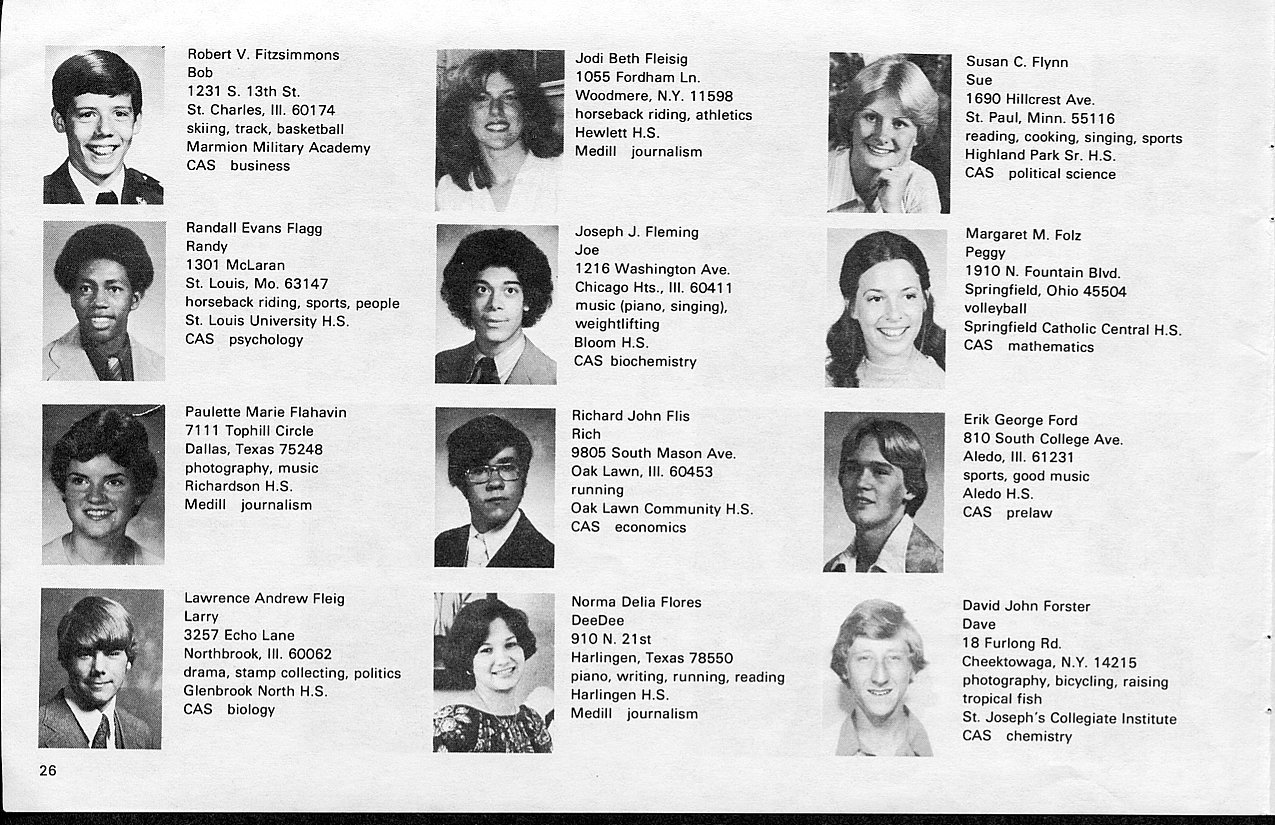 Robert V. Fitzsimmons
Bob
1231 S. 13th St.
St. Charles, Ill. 60174
skiing, track, basketball
Marmion Military Academy
CAS business

Randall Evans Flagg
Randy
1301 McLaran
St. Louis, Mo. 63147
horseback riding, sports, people
St. Louis University H.S.
CAS psychology

Paulette Marie Flahavin
7111 Tophill Circle
Dallas, Texas 75248
photography, music
Richardson H.S.
Medill journalism

Lawrence Andrew Fleig
Larry
3257 Echo Lane
Northbrook, Ill. 60062
drama, stamp collecting, politics
Glenbrook North H.S.
CAS biology

Jodi Beth Fleisig
1055 Fordham Ln.
Woodmere, N.Y. 11598
horseback riding, athletics
Hewlett H.S.
Medill journalism

Joseph J. Fleming
Joe
1216 Washington Ave.
Chicago Hts., Ill. 60411
music (piano, singing), weightlifting
Bloom H.S.
CAS biochemistry

Richard John Flis
Rich
9805 South Mason Ave.
Oak Lawn, Ill. 60453
running
Oak Lawn Community H.S.
CAS economics

Norma Delia Flores
DeeDee
910 N. 21st
Harlingen, Texas 78550
piano, writing, running, reading
Harlingen H.S.
Medill journalism

Susan C. Flynn
Sue
1690 Hillcrest Ave.
St. Paul, Minn. 55116
reading, cooking, singing, sports
Highland Park Sr. H.S.
CAS political science

Margaret M. Folz
Peggy
1910 N. Fountain Blvd.
Springfield, Ohio 45504
volleyball
Springfield Catholic Central H.S.
CAS mathematics

Erik George Ford
810 South College Ave.
Aledo, Ill. 61231
sports, good music
Aledo H.S.
CAS prelaw

David John Forster
Dave
18 Furlong Rd.
Cheektowaga, N.Y. 14215
photography, bicycling, raising tropical fish
St. Joseph's Collegiate Institute
CAS chemistry

26